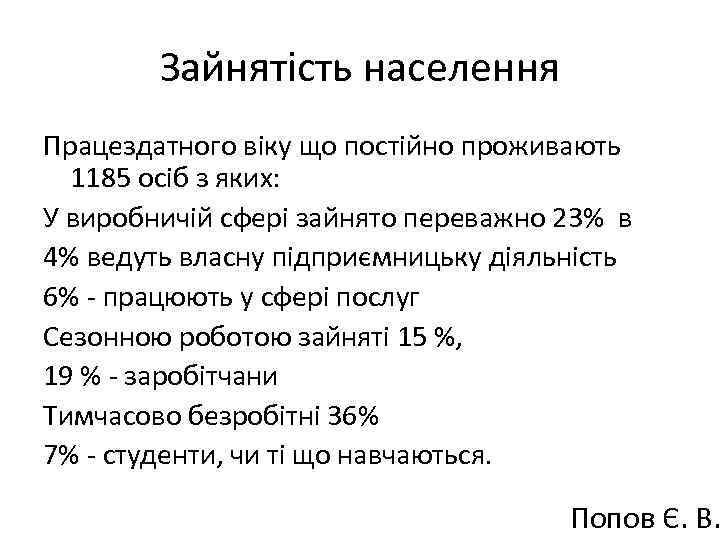 Зайнятість населення

Працездатного віку що постійно проживають 1185 осіб з яких:

У виробничій сфері зайнято переважно 23% в

4% ведуть власну підприємницьку діяльність

6% - працюють у сфері послуг

Сезонною роботою зайняті 15 %,

19 % - заробітчани

Тимчасово безробітні 36%

7% - студенти, чи ті що навчаються.

Попов Є. В.